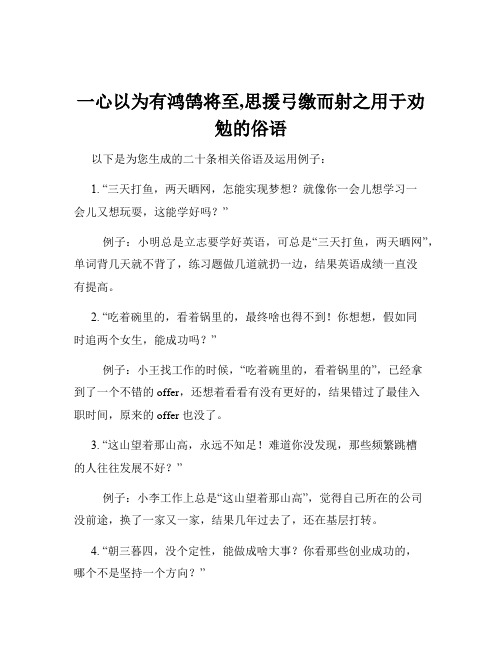 一心以为有鸿鹄将至,思援弓缴而射之用于劝勉的俗语

以下是为您生成的二十条相关俗语及运用例子：

1. “三天打鱼，两天晒网，怎能实现梦想？就像你一会儿想学习一会儿又想玩耍，这能学好吗？”

例子：小明总是立志要学好英语，可总是“三天打鱼，两天晒网”，单词背几天就不背了，练习题做几道就扔一边，结果英语成绩一直没有提高。

2. “吃着碗里的，看着锅里的，最终啥也得不到！你想想，假如同时追两个女生，能成功吗？”

例子：小王找工作的时候，“吃着碗里的，看着锅里的”，已经拿到了一个不错的 offer，还想着看看有没有更好的，结果错过了最佳入职时间，原来的 offer 也没了。

3. “这山望着那山高，永远不知足！难道你没发现，那些频繁跳槽的人往往发展不好？”

例子：小李工作上总是“这山望着那山高”，觉得自己所在的公司没前途，换了一家又一家，结果几年过去了，还在基层打转。

4. “朝三暮四，没个定性，能做成啥大事？你看那些创业成功的，哪个不是坚持一个方向？”